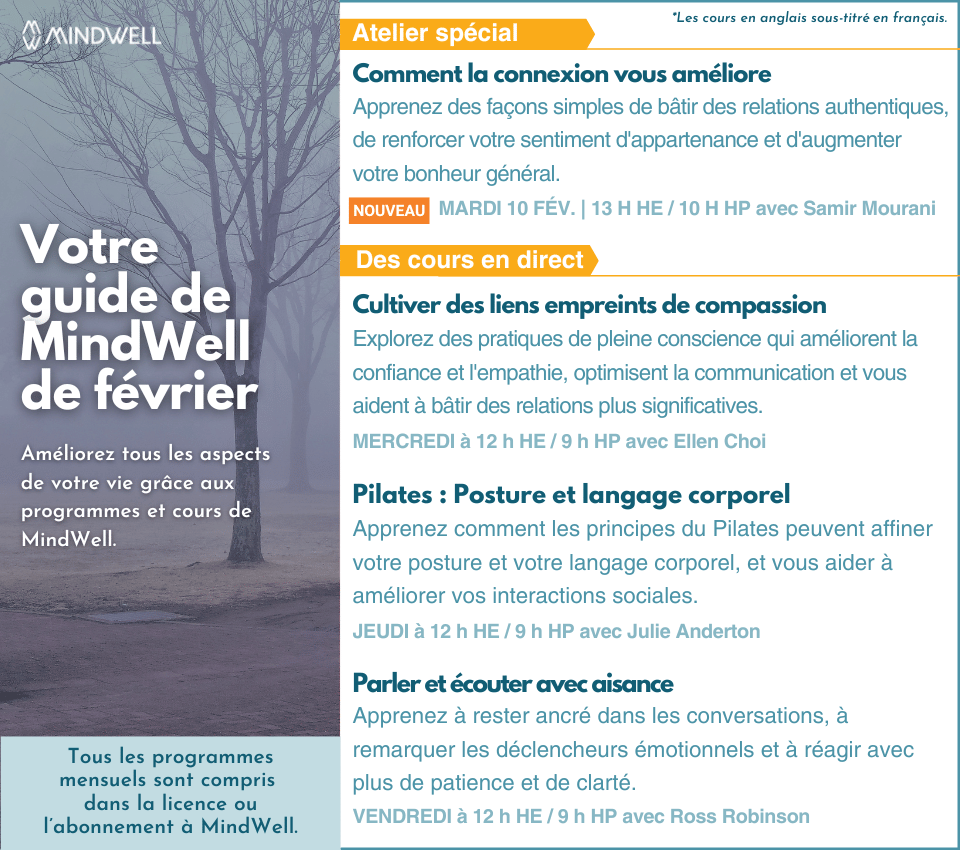 MINDWELL

Votre guide de MindWell de février

Améliorez tous les aspects de votre vie grâce aux programmes et cours de MindWell.

Tous les programmes mensuels sont compris dans la licence ou l'abonnement à MindWell.

*Les cours en anglais sous-titré en français.

Atelier spécial

Comment la connexion vous améliore
Apprenez des façons simples de bâtir des relations authentiques, de renforcer votre sentiment d'appartenance et d'augmenter votre bonheur général.
NOUVEAU MARDI 10 FÉV. | 13 H HE / 10 H HP avec Samir Mourani

Des cours en direct

Cultiver des liens empreints de compassion
Explorez des pratiques de pleine conscience qui améliorent la confiance et l'empathie, optimisent la communication et vous aident à bâtir des relations plus significatives.
MERCREDI à 12 h HE / 9 h HP avec Ellen Choi

Pilates : Posture et langage corporel
Apprenez comment les principes du Pilates peuvent affiner votre posture et votre langage corporel, et vous aider à améliorer vos interactions sociales.
JEUDI à 12 h HE / 9 h HP avec Julie Anderton

Parler et écouter avec aisance
Apprenez à rester ancré dans les conversations, à remarquer les déclencheurs émotionnels et à réagir avec plus de patience et de clarté.
VENDREDI à 12 h HE / 9 h HP avec Ross Robinson